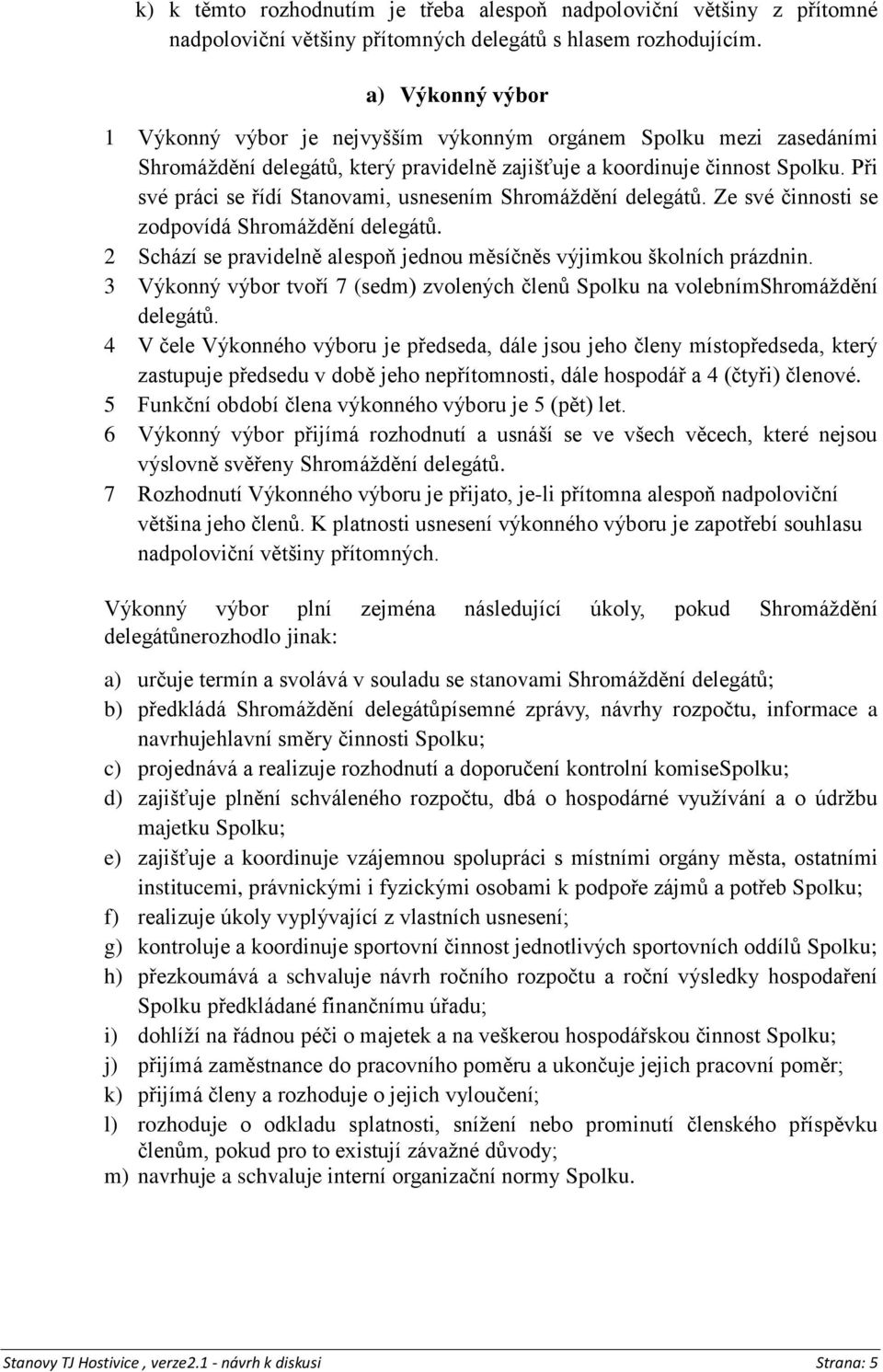 k) k těmto rozhodnutím je třeba alespoň nadpoloviční většiny z přítomné nadpoloviční většiny přítomných delegátů s hlasem rozhodujícím.

a) Výkonný výbor

1 Výkonný výbor je nejvyšším výkonným orgánem Spolku mezi zasedáními Shromáždění delegátů, který pravidelně zajišťuje a koordinuje činnost Spolku. Při své práci se řídí Stanovami, usnesením Shromáždění delegátů. Ze své činnosti se zodpovídá Shromáždění delegátů.
2 Schází se pravidelně alespoň jednou měsíčněs výjimkou školních prázdnin.
3 Výkonný výbor tvoří 7 (sedm) zvolených členů Spolku na volebnímShromáždění delegátů.
4 V čele Výkonného výboru je předseda, dále jsou jeho členy místopředseda, který zastupuje předsedu v době jeho nepřítomnosti, dále hospodář a 4 (čtyři) členové.
5 Funkční období člena výkonného výboru je 5 (pět) let.
6 Výkonný výbor přijímá rozhodnutí a usnáší se ve všech věcech, které nejsou výslovně svěřeny Shromáždění delegátů.
7 Rozhodnutí Výkonného výboru je přijato, je-li přítomna alespoň nadpoloviční většina jeho členů. K platnosti usnesení výkonného výboru je zapotřebí souhlasu nadpoloviční většiny přítomných.

Výkonný výbor plní zejména následující úkoly, pokud Shromáždění delegátůnerozhodlo jinak:

a) určuje termín a svolává v souladu se stanovami Shromáždění delegátů;
b) předkládá Shromáždění delegátůpísemné zprávy, návrhy rozpočtu, informace a navrhujehlavní směry činnosti Spolku;
c) projednává a realizuje rozhodnutí a doporučení kontrolní komiseSpolku;
d) zajišťuje plnění schváleného rozpočtu, dbá o hospodárné využívání a o údržbu majetku Spolku;
e) zajišťuje a koordinuje vzájemnou spolupráci s místními orgány města, ostatními institucemi, právnickými i fyzickými osobami k podpoře zájmů a potřeb Spolku;
f) realizuje úkoly vyplývající z vlastních usnesení;
g) kontroluje a koordinuje sportovní činnost jednotlivých sportovních oddílů Spolku;
h) přezkoumává a schvaluje návrh ročního rozpočtu a roční výsledky hospodaření Spolku předkládané finančnímu úřadu;
i) dohlíží na řádnou péči o majetek a na veškerou hospodářskou činnost Spolku;
j) přijímá zaměstnance do pracovního poměru a ukončuje jejich pracovní poměr;
k) přijímá členy a rozhoduje o jejich vyloučení;
l) rozhoduje o odkladu splatnosti, snížení nebo prominutí členského příspěvku členům, pokud pro to existují závažné důvody;
m) navrhuje a schvaluje interní organizační normy Spolku.

Stanovy TJ Hostivice , verze2.1 - návrh k diskusi Strana: 5